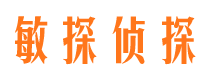 敏探侦探